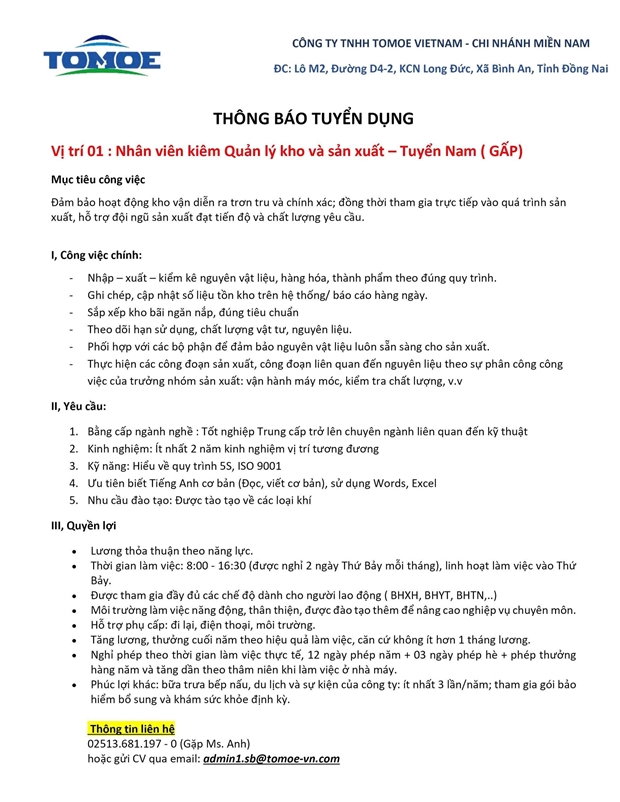 TOMOE

CÔNG TY TNHH TOMOE VIETNAM - CHI NHÁNH MIỀN NAM

ĐC: Lô M2, Đường D4-2, KCN Long Đức, Xã Bình An, Tỉnh Đồng Nai

THÔNG BÁO TUYỂN DỤNG

Vị trí 01 : Nhân viên kiêm Quản lý kho và sản xuất – Tuyển Nam ( GẤP)

Mục tiêu công việc

Đảm bảo hoạt động kho vận diễn ra trơn tru và chính xác; đồng thời tham gia trực tiếp vào quá trình sản xuất, hỗ trợ đội ngũ sản xuất đạt tiến độ và chất lượng yêu cầu.

I, Công việc chính:

- Nhập – xuất – kiểm kê nguyên vật liệu, hàng hóa, thành phẩm theo đúng quy trình.
- Ghi chép, cập nhật số liệu tồn kho trên hệ thống/ báo cáo hàng ngày.
- Sắp xếp kho bãi ngăn nắp, đúng tiêu chuẩn
- Theo dõi hạn sử dụng, chất lượng vật tư, nguyên liệu.
- Phối hợp với các bộ phận để đảm bảo nguyên vật liệu luôn sẵn sàng cho sản xuất.
- Thực hiện các công đoạn sản xuất, công đoạn liên quan đến nguyên liệu theo sự phân công công việc của trưởng nhóm sản xuất: vận hành máy móc, kiểm tra chất lượng, v.v

II, Yêu cầu:

1. Bằng cấp ngành nghề : Tốt nghiệp Trung cấp trở lên chuyên ngành liên quan đến kỹ thuật
2. Kinh nghiệm: Ít nhất 2 năm kinh nghiệm vị trí tương đương
3. Kỹ năng: Hiểu về quy trình 5S, ISO 9001
4. Ưu tiên biết Tiếng Anh cơ bản (Đọc, viết cơ bản), sử dụng Words, Excel
5. Nhu cầu đào tạo: Được tào tạo về các loại khí

III, Quyền lợi

- Lương thỏa thuận theo năng lực.
- Thời gian làm việc: 8:00 - 16:30 (được nghỉ 2 ngày Thứ Bảy mỗi tháng), linh hoạt làm việc vào Thứ Bảy.
- Được tham gia đầy đủ các chế độ dành cho người lao động ( BHXH, BHYT, BHTN,..)
- Môi trường làm việc năng động, thân thiện, được đào tạo thêm để nâng cao nghiệp vụ chuyên môn.
- Hỗ trợ phụ cấp: đi lại, điện thoại, môi trường.
- Tăng lương, thưởng cuối năm theo hiệu quả làm việc, căn cứ không ít hơn 1 tháng lương.
- Nghỉ phép theo thời gian làm việc thực tế, 12 ngày phép năm + 03 ngày phép hè + phép thưởng hàng năm và tăng dần theo thâm niên khi làm việc ở nhà máy.
- Phúc lợi khác: bữa trưa bếp nấu, du lịch và sự kiện của công ty: ít nhất 3 lần/năm; tham gia gói bảo hiểm bổ sung và khám sức khỏe định kỳ.

Thông tin liên hệ
02513.681.197 - 0 (Gặp Ms. Anh)
hoặc gửi CV qua email: admin1.sb@tomoe-vn.com